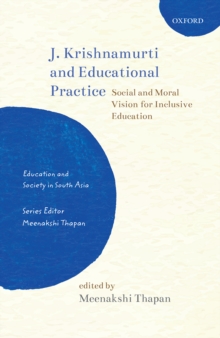 OXFORD

J. Krishnamurti and Educational Practice

Social and Moral Vision for Inclusive Education

Education and Society in South Asia

Series Editor
Meenakshi Thapan

edited by
Meenakshi Thapan